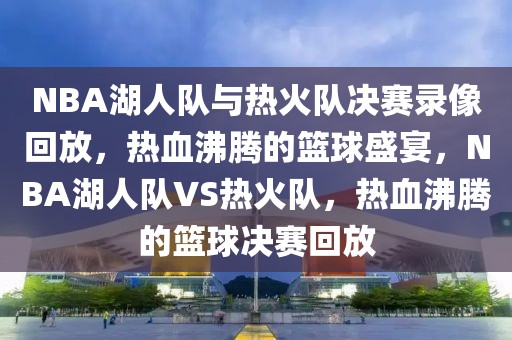 NBA湖人队与热火队决赛录像回放，热血沸腾的篮球盛宴，NBA湖人队VS热火队，热血沸腾的篮球决赛回放